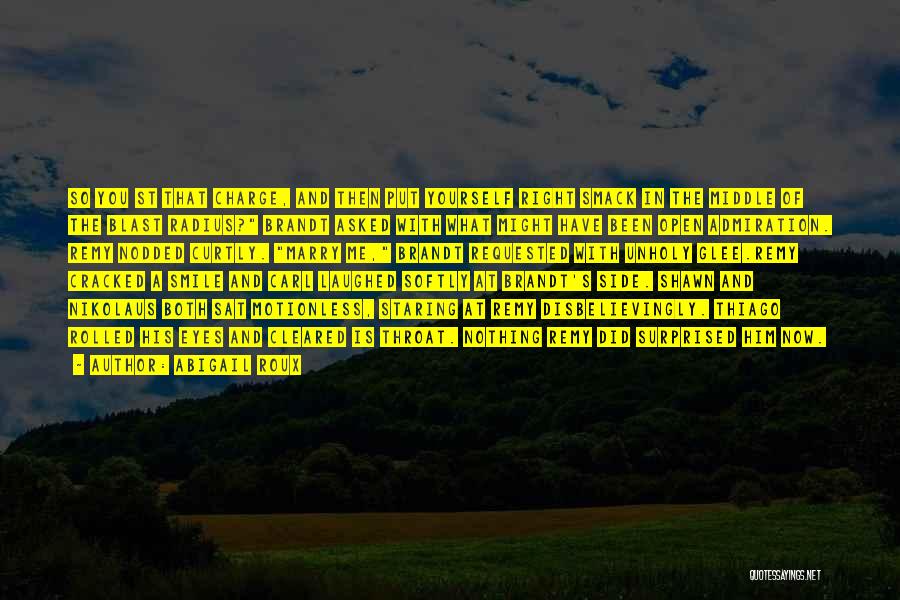 SO YOU ST THAT CHARGE, AND THEN PUT YOURSELF RIGHT SMACK IN THE MIDDLE OF THE BLAST RADIUS?" BRANDT ASKED WITH WHAT MIGHT HAVE BEEN OPEN ADMIRATION. REMY NODDED CURTLY. "MARRY ME," BRANDT REQUESTED WITH UNHOLY GLEE.REMY CRACKED A SMILE AND CARL LAUGHED SOFTLY AT BRANDT'S SIDE. SHAWN AND NIKOLAUS BOTH SAT MOTIONLESS, STARING AT REMY DISBELIEVINGLY. THIAGO ROLLED HIS EYES AND CLEARED IS THROAT. NOTHING REMY DID SURPRISED HIM NOW.

- AUTHOR: ABIGAIL ROUX

QUOTESSAYINGS.NET